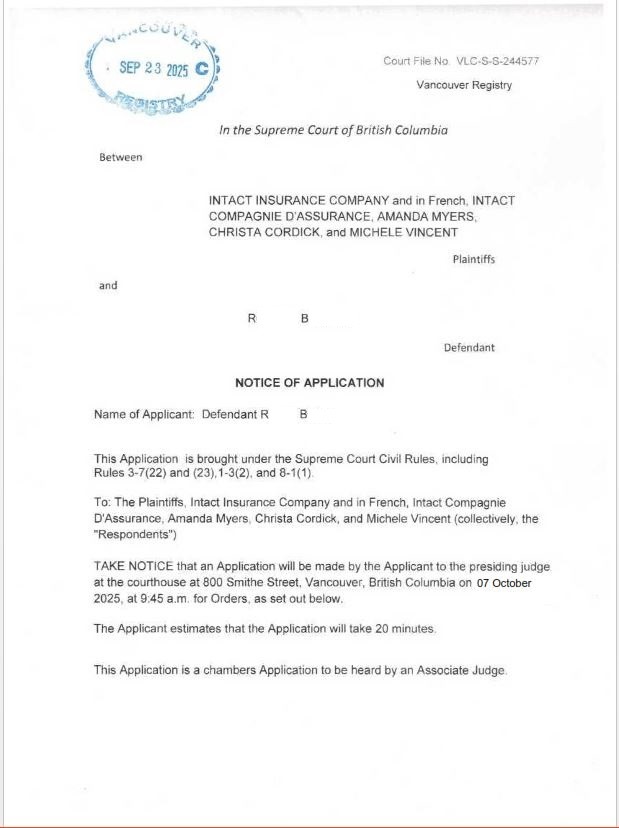 VANCOUVER
SEP 23 2025 C
REGISTRY

Court File No. VLC-S-S-244577
Vancouver Registry

In the Supreme Court of British Columbia

Between

INTACT INSURANCE COMPANY and in French, INTACT COMPAGNIE D'ASSURANCE, AMANDA MYERS, CHRISTA CORDICK, and MICHELE VINCENT

Plaintiffs

and

R B

Defendant

NOTICE OF APPLICATION

Name of Applicant: Defendant R B

This Application is brought under the Supreme Court Civil Rules, including Rules 3-7(22) and (23),1-3(2), and 8-1(1).

To: The Plaintiffs, Intact Insurance Company and in French, Intact Compagnie D'Assurance, Amanda Myers, Christa Cordick, and Michele Vincent (collectively, the "Respondents")

TAKE NOTICE that an Application will be made by the Applicant to the presiding judge at the courthouse at 800 Smithe Street, Vancouver, British Columbia on 07 October 2025, at 9:45 a.m. for Orders, as set out below.

The Applicant estimates that the Application will take 20 minutes.

This Application is a chambers Application to be heard by an Associate Judge.